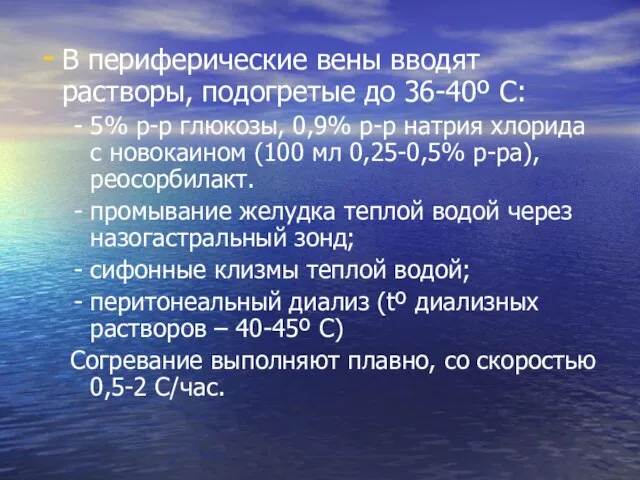 - В периферические вены вводят растворы, подогретые до 36-40º С:

- 5% р-р глюкозы, 0,9% р-р натрия хлорида с новокаином (100 мл 0,25-0,5% р-ра), реосорбилакт.

- промывание желудка теплой водой через назогастральный зонд;

- сифонные клизмы теплой водой;

- перитонеальный диализ (tº диализных растворов – 40-45º С)

Согревание выполняют плавно, со скоростью 0,5-2 С/час.